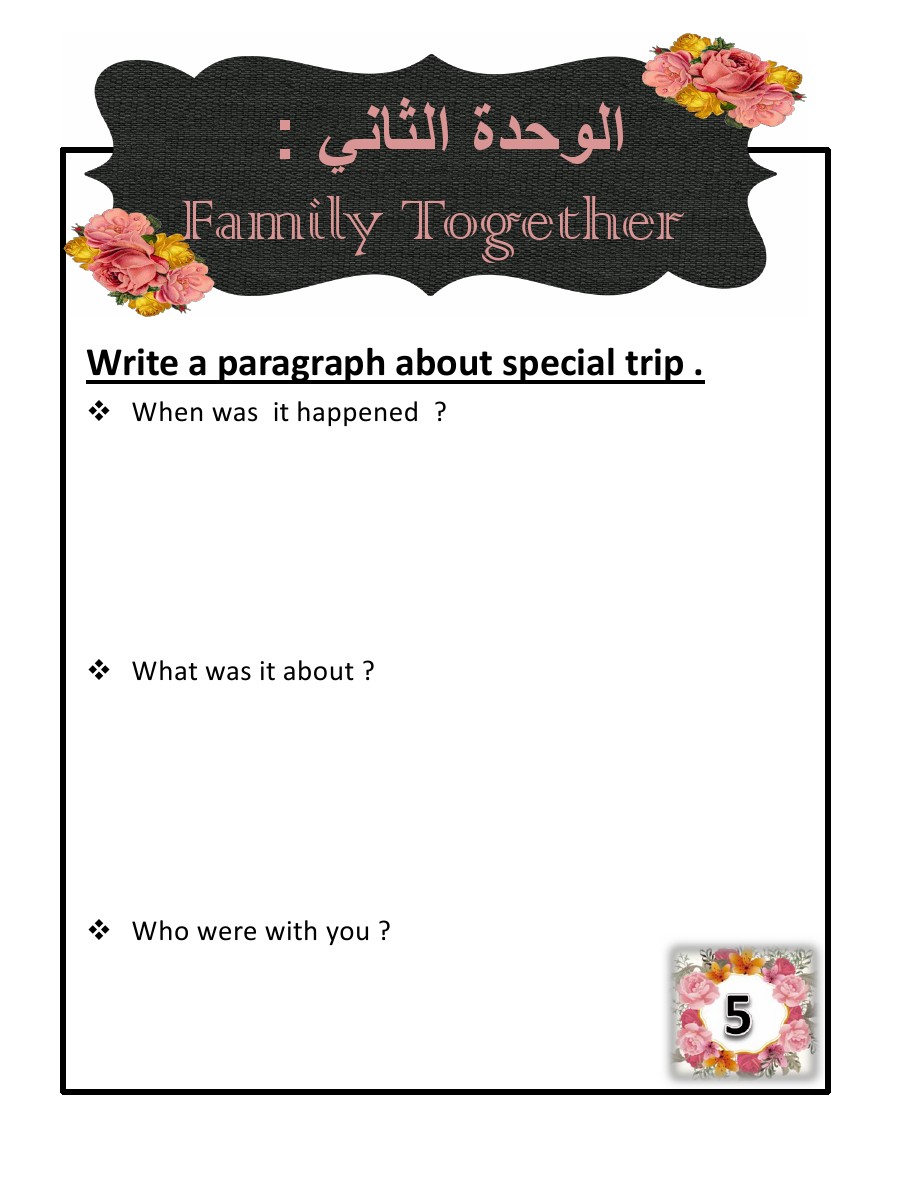 الوحدة الثاني :
Family Together

Write a paragraph about special trip .

❖ When was it happened ?

❖ What was it about ?

❖ Who were with you ?

5